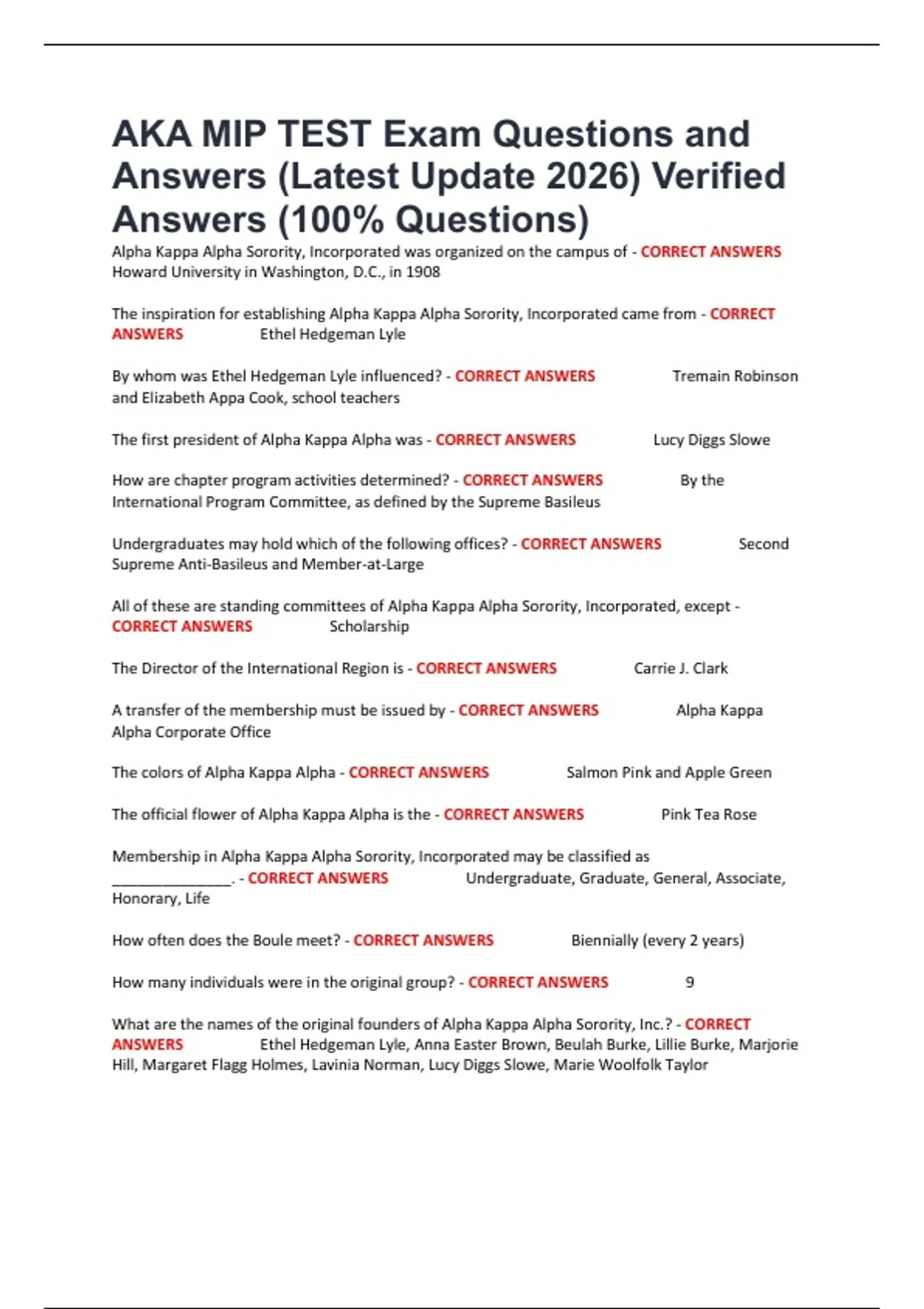 AKA MIP TEST Exam Questions and Answers (Latest Update 2026) Verified Answers (100% Questions)

Alpha Kappa Alpha Sorority, Incorporated was organized on the campus of - CORRECT ANSWERS Howard University in Washington, D.C., in 1908

The inspiration for establishing Alpha Kappa Alpha Sorority, Incorporated came from - CORRECT ANSWERS Ethel Hedgeman Lyle

By whom was Ethel Hedgeman Lyle influenced? - CORRECT ANSWERS Tremain Robinson and Elizabeth Appa Cook, school teachers

The first president of Alpha Kappa Alpha was - CORRECT ANSWERS Lucy Diggs Slowe

How are chapter program activities determined? - CORRECT ANSWERS By the International Program Committee, as defined by the Supreme Basileus

Undergraduates may hold which of the following offices? - CORRECT ANSWERS Second Supreme Anti-Basileus and Member-at-Large

All of these are standing committees of Alpha Kappa Alpha Sorority, Incorporated, except - CORRECT ANSWERS Scholarship

The Director of the International Region is - CORRECT ANSWERS Carrie J. Clark

A transfer of the membership must be issued by - CORRECT ANSWERS Alpha Kappa Alpha Corporate Office

The colors of Alpha Kappa Alpha - CORRECT ANSWERS Salmon Pink and Apple Green

The official flower of Alpha Kappa Alpha is the - CORRECT ANSWERS Pink Tea Rose

Membership in Alpha Kappa Alpha Sorority, Incorporated may be classified as _______________. - CORRECT ANSWERS Undergraduate, Graduate, General, Associate, Honorary, Life

How often does the Boule meet? - CORRECT ANSWERS Biennially (every 2 years)

How many individuals were in the original group? - CORRECT ANSWERS 9

What are the names of the original founders of Alpha Kappa Alpha Sorority, Inc.? - CORRECT ANSWERS Ethel Hedgeman Lyle, Anna Easter Brown, Beulah Burke, Lillie Burke, Marjorie Hill, Margaret Flagg Holmes, Lavinia Norman, Lucy Diggs Slowe, Marie Woolfolk Taylor